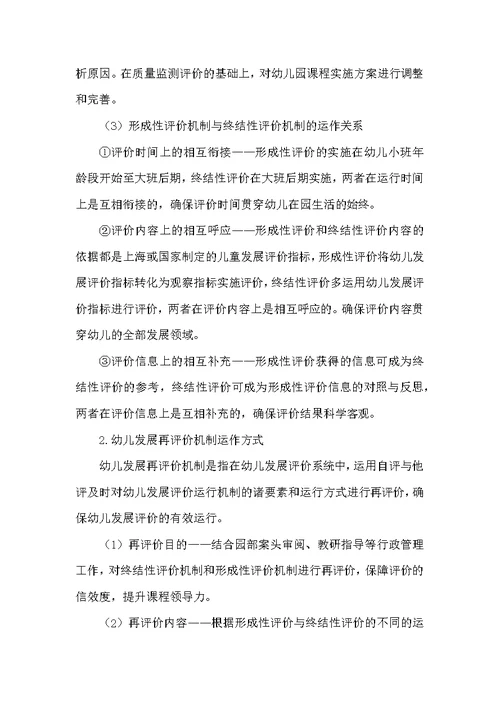 析原因。在质量监测评价的基础上，对幼儿园课程实施方案进行调整和完善。

（3）形成性评价机制与终结性评价机制的运作关系

①评价时间上的相互衔接——形成性评价的实施在幼儿小班年龄段开始至大班后期，终结性评价在大班后期实施，两者在运行时间上是互相衔接的，确保评价时间贯穿幼儿在园生活的始终。

②评价内容上的相互呼应——形成性评价和终结性评价内容的依据都是上海或国家制定的儿童发展评价指标，形成性评价将幼儿发展评价指标转化为观察指标实施评价，终结性评价多运用幼儿发展评价指标进行评价，两者在评价内容上是相互呼应的。确保评价内容贯穿幼儿的全部发展领域。

③评价信息上的相互补充——形成性评价获得的信息可成为终结性评价的参考，终结性评价可成为形成性评价信息的对照与反思，两者在评价信息上是互相补充的，确保评价结果科学客观。

2.幼儿发展再评价机制运作方式

幼儿发展再评价机制是指在幼儿发展评价系统中，运用自评与他评及时对幼儿发展评价运行机制的诸要素和运行方式进行再评价，确保幼儿发展评价的有效运行。

（1）再评价目的——结合园部案头审阅、教研指导等行政管理工作，对终结性评价机制和形成性评价机制进行再评价，保障评价的信效度，提升课程领导力。

（2）再评价内容——根据形成性评价与终结性评价的不同的运